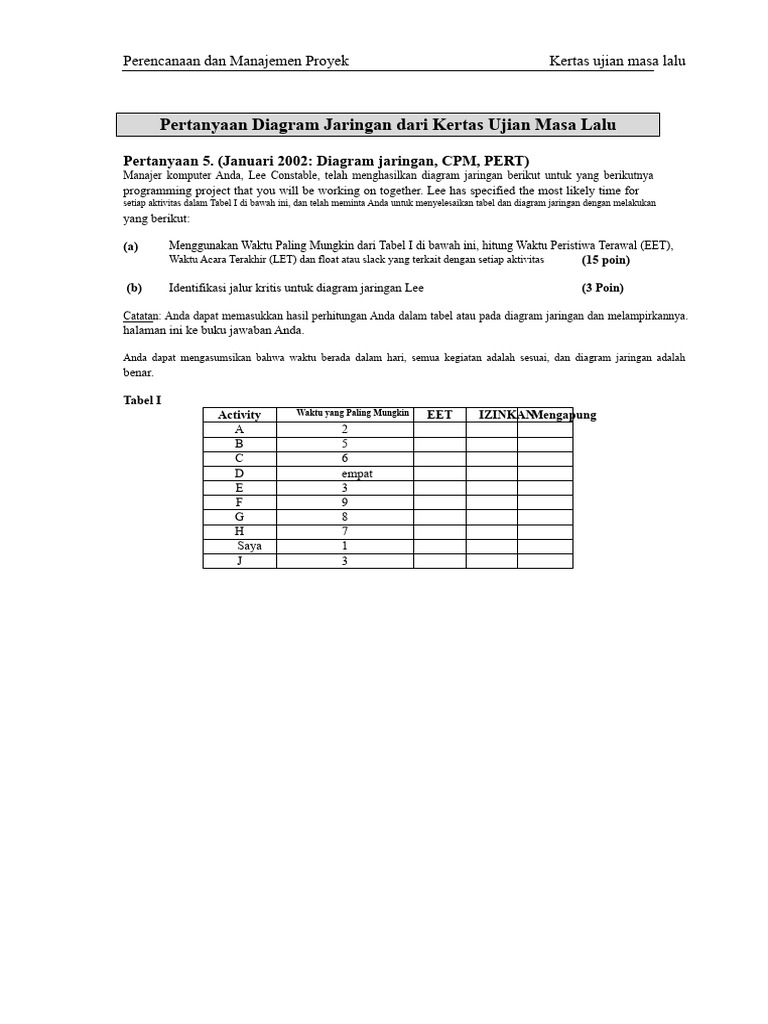 Perencanaan dan Manajemen Proyek Kertas ujian masa lalu

Pertanyaan Diagram Jaringan dari Kertas Ujian Masa Lalu

Pertanyaan 5. (Januari 2002: Diagram jaringan, CPM, PERT)

Manajer komputer Anda, Lee Constable, telah menghasilkan diagram jaringan berikut untuk yang berikutnya programming project that you will be working on together. Lee has specified the most likely time for setiap aktivitas dalam Tabel I di bawah ini, dan telah meminta Anda untuk menyelesaikan tabel dan diagram jaringan dengan melakukan yang berikut:

(a) Menggunakan Waktu Paling Mungkin dari Tabel I di bawah ini, hitung Waktu Peristiwa Terawal (EET), Waktu Acara Terakhir (LET) dan float atau slack yang terkait dengan setiap aktivitas (15 poin)

(b) Identifikasi jalur kritis untuk diagram jaringan Lee (3 Poin)

Catatan: Anda dapat memasukkan hasil perhitungan Anda dalam tabel atau pada diagram jaringan dan melampirkannya. halaman ini ke buku jawaban Anda.

Anda dapat mengasumsikan bahwa waktu berada dalam hari, semua kegiatan adalah sesuai, dan diagram jaringan adalah benar.

Tabel I

| Activity | Waktu yang Paling Mungkin | EET | IZINKAN | Mengapung |
|---|---|---|---|---|
| A | 2 | | | |
| B | 5 | | | |
| C | 6 | | | |
| D | empat | | | |
| E | 3 | | | |
| F | 9 | | | |
| G | 8 | | | |
| H | 7 | | | |
| Saya | 1 | | | |
| J | 3 | | | |